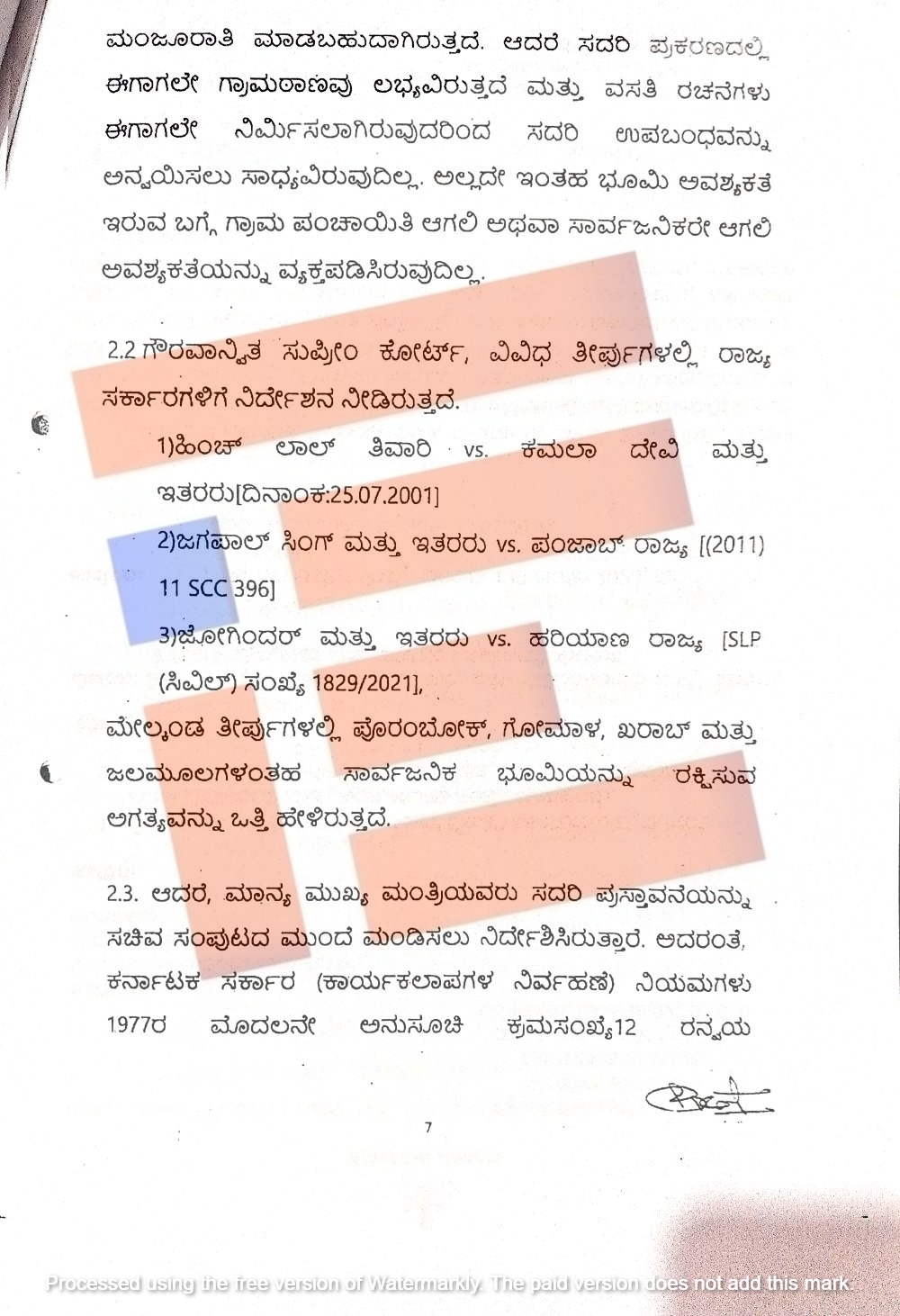 ಮಂಜೂರಾತಿ ಮಾಡಬಹುದಾಗಿರುತ್ತದೆ. ಆದರೆ ಸದರಿ ಪ್ರಕರಣದಲ್ಲಿ ಈಗಾಗಲೇ ಗ್ರಾಮಠಾಣವು ಲಭ್ಯವಿರುತ್ತದೆ ಮತ್ತು ವಸತಿ ರಚನೆಗಳು ಈಗಾಗಲೇ ನಿರ್ಮಿಸಲಾಗಿರುವುದರಿಂದ ಸದರಿ ಉಪಬಂಧವನ್ನು ಅನ್ವಯಿಸಲು ಸಾಧ್ಯವಿರುವುದಿಲ್ಲ. ಅಲ್ಲದೇ ಇಂತಹ ಭೂಮಿ ಅವಶ್ಯಕತೆ ಇರುವ ಬಗ್ಗೆ ಗ್ರಾಮ ಪಂಚಾಯಿತಿ ಆಗಲಿ ಅಥವಾ ಸಾರ್ವಜನಿಕರೇ ಆಗಲಿ ಅವಶ್ಯಕತೆಯನ್ನು ವ್ಯಕ್ತಪಡಿಸಿರುವುದಿಲ್ಲ.

2.2 ಗೌರವಾನ್ವಿತ ಸುಪ್ರೀಂ ಕೋರ್ಟ್, ವಿವಿಧ ತೀರ್ಪುಗಳಲ್ಲಿ ರಾಜ್ಯ ಸರ್ಕಾರಗಳಿಗೆ ನಿರ್ದೇಶನ ನೀಡಿರುತ್ತದೆ.

1)ಹಿಂಚ್ ಲಾಲ್ ತಿವಾರಿ vs. ಕಮಲಾ ದೇವಿ ಮತ್ತು ಇತರರು[ದಿನಾಂಕ:25.07.2001]

2)ಜಗಪಾಲ್ ಸಿಂಗ್ ಮತ್ತು ಇತರರು vs. ಪಂಜಾಬ್ ರಾಜ್ಯ [(2011) 11 SCC 396]

3)ಜೋಗಿಂದರ್ ಮತ್ತು ಇತರರು vs. ಹರಿಯಾಣ ರಾಜ್ಯ [SLP (ಸಿವಿಲ್) ಸಂಖ್ಯೆ 1829/2021],

ಮೇಲ್ಕಂಡ ತೀರ್ಪುಗಳಲ್ಲಿ ಪೊರಂಬೋಕ್, ಗೋಮಾಳ, ಖರಾಬ್ ಮತ್ತು ಜಲಮೂಲಗಳಂತಹ ಸಾರ್ವಜನಿಕ ಭೂಮಿಯನ್ನು ರಕ್ಷಿಸುವ ಅಗತ್ಯವನ್ನು ಒತ್ತಿ ಹೇಳಿರುತ್ತದೆ.

2.3. ಆದರೆ, ಮಾನ್ಯ ಮುಖ್ಯ ಮಂತ್ರಿಯವರು ಸದರಿ ಪ್ರಸ್ತಾವನೆಯನ್ನು ಸಚಿವ ಸಂಪುಟದ ಮುಂದೆ ಮಂಡಿಸಲು ನಿರ್ದೇಶಿಸಿರುತ್ತಾರೆ. ಅದರಂತೆ, ಕರ್ನಾಟಕ ಸರ್ಕಾರ (ಕಾರ್ಯಕಲಾಪಗಳ ನಿರ್ವಹಣೆ) ನಿಯಮಗಳು 1977ರ ಮೊದಲನೇ ಅನುಸೂಚಿ ಕ್ರಮಸಂಖ್ಯೆ12 ರನ್ವಯ

7

Processed using the free version of Watermarkly. The paid version does not add this mark.